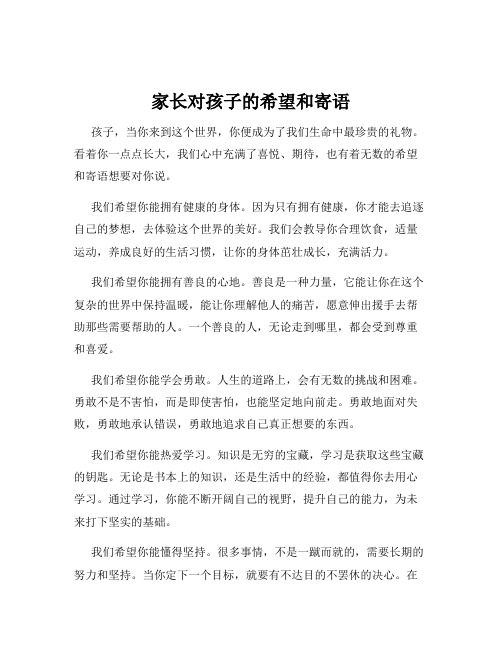 家长对孩子的希望和寄语

孩子，当你来到这个世界，你便成为了我们生命中最珍贵的礼物。看着你一点点长大，我们心中充满了喜悦、期待，也有着无数的希望和寄语想要对你说。

我们希望你能拥有健康的身体。因为只有拥有健康，你才能去追逐自己的梦想，去体验这个世界的美好。我们会教导你合理饮食，适量运动，养成良好的生活习惯，让你的身体茁壮成长，充满活力。

我们希望你能拥有善良的心地。善良是一种力量，它能让你在这个复杂的世界中保持温暖，能让你理解他人的痛苦，愿意伸出援手去帮助那些需要帮助的人。一个善良的人，无论走到哪里，都会受到尊重和喜爱。

我们希望你能学会勇敢。人生的道路上，会有无数的挑战和困难。勇敢不是不害怕，而是即使害怕，也能坚定地向前走。勇敢地面对失败，勇敢地承认错误，勇敢地追求自己真正想要的东西。

我们希望你能热爱学习。知识是无穷的宝藏，学习是获取这些宝藏的钥匙。无论是书本上的知识，还是生活中的经验，都值得你去用心学习。通过学习，你能不断开阔自己的视野，提升自己的能力，为未来打下坚实的基础。

我们希望你能懂得坚持。很多事情，不是一蹴而就的，需要长期的努力和坚持。当你定下一个目标，就要有不达目的不罢休的决心。在